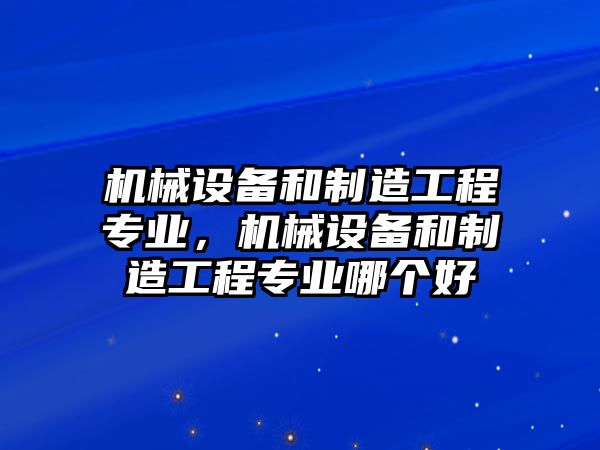 机械设备和制造工程专业，机械设备和制造工程专业哪个好